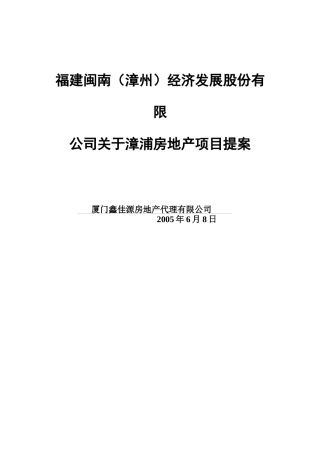 福建闽南（漳州）经济发展股份有

限

公司关于漳浦房地产项目提案

厦门鑫佳源房地产代理有限公司
2005 年 6 月 8 日